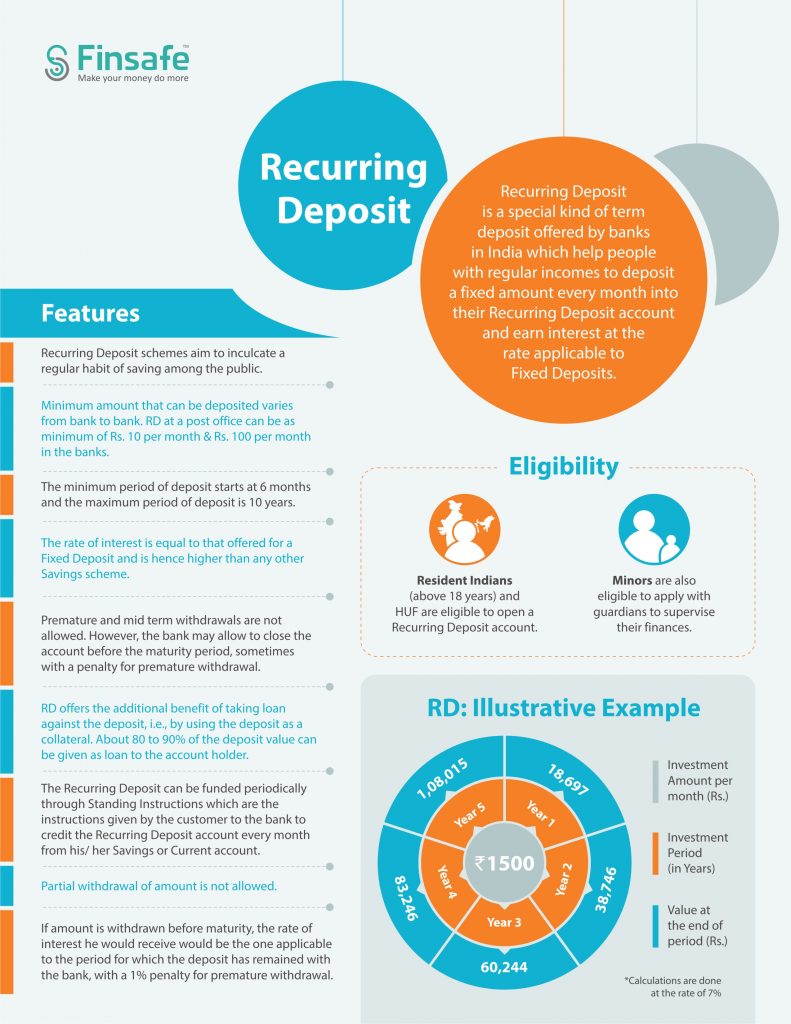 Finsafe™
Make your money do more

Recurring Deposit

Recurring Deposit is a special kind of term deposit offered by banks in India which help people with regular incomes to deposit a fixed amount every month into their Recurring Deposit account and earn interest at the rate applicable to Fixed Deposits.

Features

Recurring Deposit schemes aim to inculcate a regular habit of saving among the public.

Minimum amount that can be deposited varies from bank to bank. RD at a post office can be as minimum of Rs. 10 per month & Rs. 100 per month in the banks.

The minimum period of deposit starts at 6 months and the maximum period of deposit is 10 years.

The rate of interest is equal to that offered for a Fixed Deposit and is hence higher than any other Savings scheme.

Premature and mid term withdrawals are not allowed. However, the bank may allow to close the account before the maturity period, sometimes with a penalty for premature withdrawal.

RD offers the additional benefit of taking loan against the deposit, i.e., by using the deposit as a collateral. About 80 to 90% of the deposit value can be given as loan to the account holder.

The Recurring Deposit can be funded periodically through Standing Instructions which are the instructions given by the customer to the bank to credit the Recurring Deposit account every month from his/ her Savings or Current account.

Partial withdrawal of amount is not allowed.

If amount is withdrawn before maturity, the rate of interest he would receive would be the one applicable to the period for which the deposit has remained with the bank, with a 1% penalty for premature withdrawal.

Eligibility

Resident Indians (above 18 years) and HUF are eligible to open a Recurring Deposit account.

Minors are also eligible to apply with guardians to supervise their finances.

RD: Illustrative Example

₹1500
Year 1 18,697
Year 2 38,746
Year 3 60,244
Year 4 83,246
Year 5 1,08,015

Investment Amount per month (Rs.)
Investment Period (in Years)
Value at the end of period (Rs.)

*Calculations are done at the rate of 7%